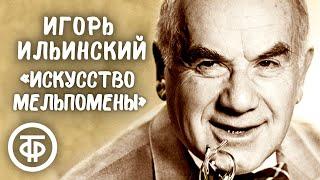 ИГОРЬ ИЛЬИНСКИЙ
«ИСКУССТВО МЕЛЬПОМЕНЫ»

ТФ